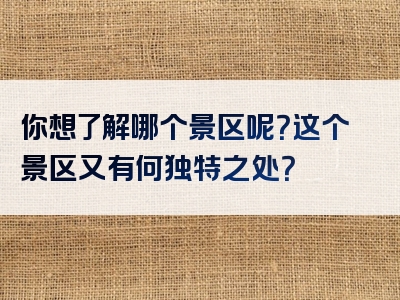 你想了解哪个景区呢?这个景区又有何独特之处?